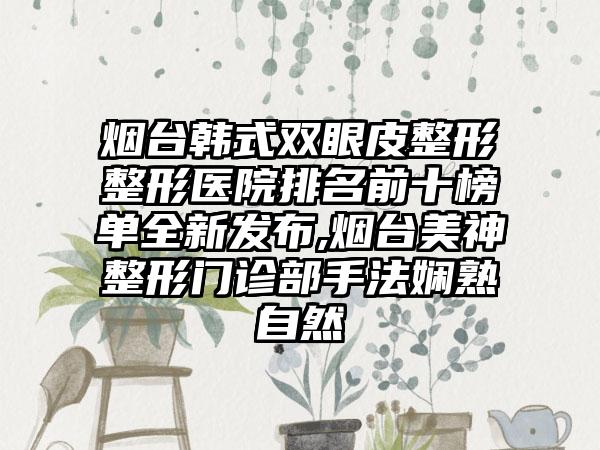 烟台韩式双眼皮整形整形医院排名前十榜单全新发布,烟台美神整形门诊部手法娴熟自然